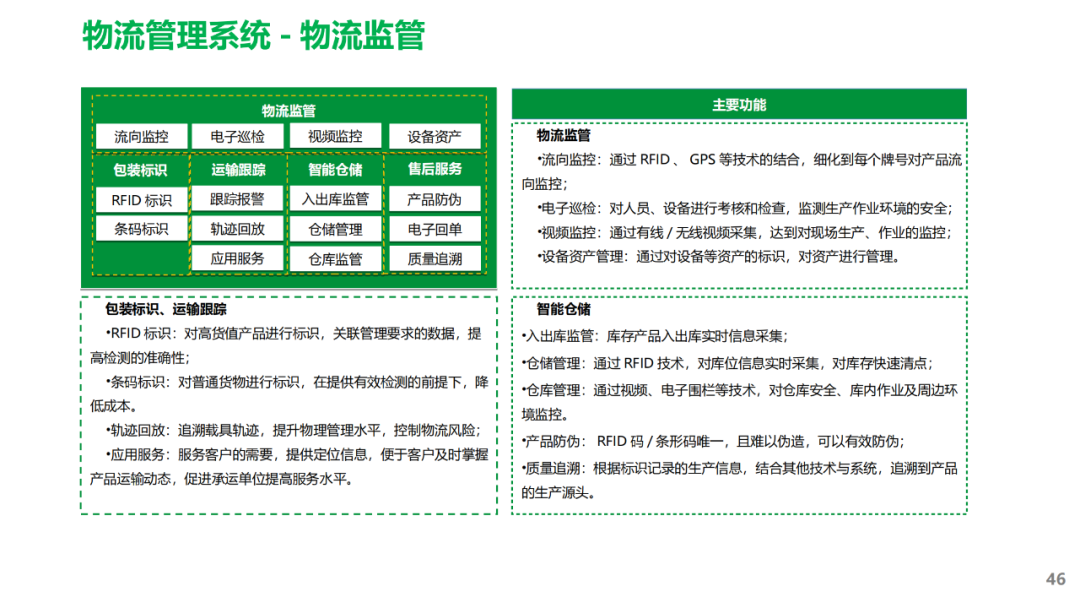 物流管理系统 - 物流监管

物流监管

流向监控
电子巡检
视频监控
设备资产

包装标识
RFID 标识
条码标识

运输跟踪
跟踪报警
轨迹回放
应用服务

智能仓储
入出库监管
仓储管理
仓库监管

售后服务
产品防伪
电子回单
质量追溯

包装标识、运输跟踪
•RFID 标识：对高货值产品进行标识，关联管理要求的数据，提高检测的准确性；
•条码标识：对普通货物进行标识，在提供有效检测的前提下，降低成本。
•轨迹回放：追溯载具轨迹，提升物理管理水平，控制物流风险；
•应用服务：服务客户的需要，提供定位信息，便于客户及时掌握产品运输动态，促进承运单位提高服务水平。

主要功能

物流监管
•流向监控：通过 RFID 、 GPS 等技术的结合，细化到每个牌号对产品流向监控；
•电子巡检：对人员、设备进行考核和检查，监测生产作业环境的安全；
•视频监控：通过有线 / 无线视频采集，达到对现场生产、作业的监控；
•设备资产管理：通过对设备等资产的标识，对资产进行管理。

智能仓储
•入出库监管：库存产品入出库实时信息采集；
•仓储管理：通过 RFID 技术，对库位信息实时采集，对库存快速清点；
•仓库管理：通过视频、电子围栏等技术，对仓库安全、库内作业及周边环境监控。
•产品防伪： RFID 码 / 条形码唯一，且难以伪造，可以有效防伪；
•质量追溯：根据标识记录的生产信息，结合其他技术与系统，追溯到产品的生产源头。

46